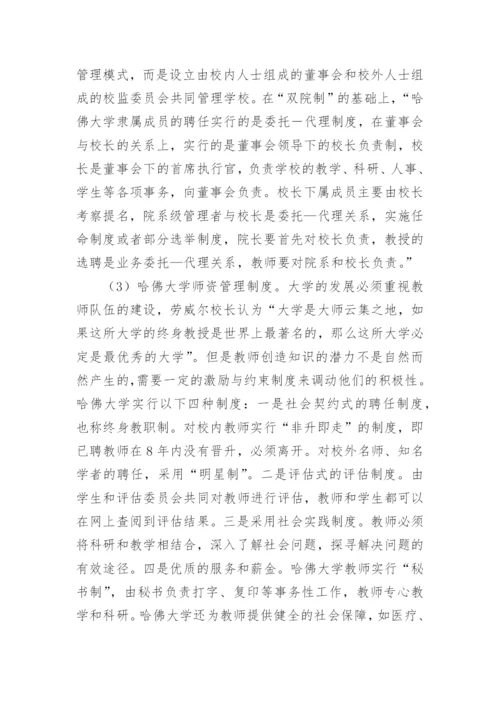 管理模式，而是设立由校内人士组成的董事会和校外人士组成的校监委员会共同管理学校。在“双院制”的基础上，“哈佛大学隶属成员的聘任实行的是委托一代理制度，在董事会与校长的关系上，实行的是董事会领导下的校长负责制，校长是董事会下的首席执行官，负责学校的教学、科研、人事、学生等各项事务，向董事会负责。校长下属成员主要由校长考察提名，院系级管理者与校长是委托—代理关系，实施任命制度或者部分选举制度，院长要首先对校长负责，教授的选聘是业务委托—代理关系，教师要对院系和校长负责。”

（3）哈佛大学师资管理制度。大学的发展必须重视教师队伍的建设，劳威尔校长认为“大学是大师云集之地，如果这所大学的终身教授是世界上最著名的，那么这所大学必定是最优秀的大学”。但是教师创造知识的潜力不是自然而然产生的，需要一定的激励与约束制度来调动他们的积极性。哈佛大学实行以下四种制度：一是社会契约式的聘任制度，也称终身教职制。对校内教师实行“非升即走”的制度，即已聘教师在8年内没有晋升，必须离开。对校外名师、知名学者的聘任，采用“明星制”。二是评估式的评估制度。由学生和评估委员会共同对教师进行评估，教师和学生都可以在网上查阅到评估结果。三是采用社会实践制度。教师必须将科研和教学相结合，深入了解社会问题，探寻解决问题的有效途径。四是优质的服务和薪金。哈佛大学教师实行“秘书制”，由秘书负责打字、复印等事务性工作，教师专心教学和科研。哈佛大学还为教师提供健全的社会保障，如医疗、